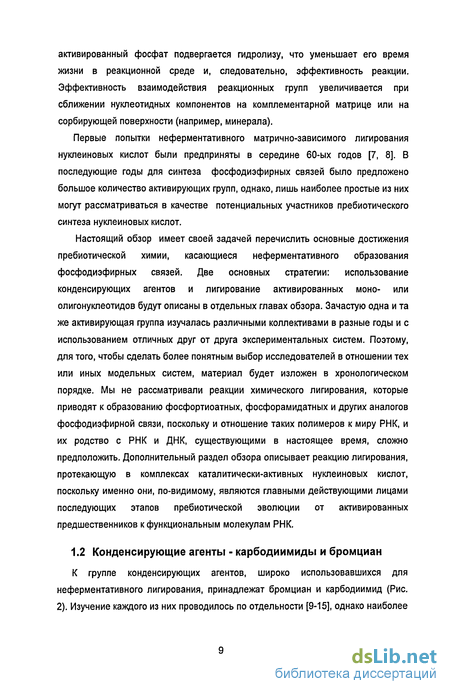 активированный фосфат подвергается гидролизу, что уменьшает его время жизни в реакционной среде и, следовательно, эффективность реакции. Эффективность взаимодействия реакционных групп увеличивается при сближении нуклеотидных компонентов на комплементарной матрице или на сорбирующей поверхности (например, минерала).

Первые попытки неферментативного матрично-зависимого лигирования нуклеиновых кислот были предприняты в середине 60-ых годов [7, 8]. В последующие годы для синтеза фосфодиэфирных связей было предложено большое количество активирующих групп, однако, лишь наиболее простые из них могут рассматриваться в качестве потенциальных участников пребиотического синтеза нуклеиновых кислот.

Настоящий обзор имеет своей задачей перечислить основные достижения пребиотической химии, касающиеся неферментативного образования фосфодиэфирных связей. Две основных стратегии: использование конденсирующих агентов и лигирование активированных моно- или олигонуклеотидов будут описаны в отдельных главах обзора. Зачастую одна и та же активирующая группа изучалась различными коллективами в разные годы и с использованием отличных друг от друга экспериментальных систем. Поэтому, для того, чтобы сделать более понятным выбор исследователей в отношении тех или иных модельных систем, материал будет изложен в хронологическом порядке. Мы не рассматривали реакции химического лигирования, которые приводят к образованию фосфортиоатных, фосфорамидатных и других аналогов фосфодиэфирной связи, поскольку и отношение таких полимеров к миру РНК, и их родство с РНК и ДНК, существующими в настоящее время, сложно предположить. Дополнительный раздел обзора описывает реакцию лигирования, протекающую в комплексах каталитически-активных нуклеиновых кислот, поскольку именно они, по-видимому, являются главными действующими лицами последующих этапов пребиотической эволюции от активированных предшественников к функциональным молекулам РНК.

1.2 Конденсирующие агенты - карбодиимиды и бромциан

К группе конденсирующих агентов, широко использовавшихся для неферментативного лигирования, принадлежат бромциан и карбодиимид (Рис. 2). Изучение каждого из них проводилось по отдельности [9-15], однако наиболее

9

dsLib.net
библиотека диссертаций